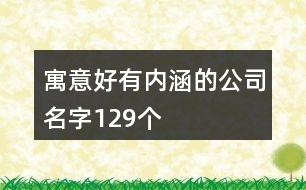 寓意好有内涵的公司名字129个